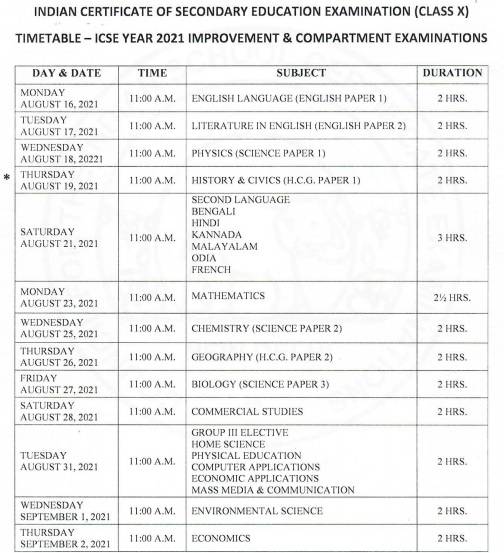 INDIAN CERTIFICATE OF SECONDARY EDUCATION EXAMINATION (CLASS X)

TIMETABLE – ICSE YEAR 2021 IMPROVEMENT & COMPARTMENT EXAMINATIONS

| DAY & DATE | TIME | SUBJECT | DURATION |
|---|---|---|---|
| MONDAY AUGUST 16, 2021 | 11:00 A.M. | ENGLISH LANGUAGE (ENGLISH PAPER 1) | 2 HRS. |
| TUESDAY AUGUST 17, 2021 | 11:00 A.M. | LITERATURE IN ENGLISH (ENGLISH PAPER 2) | 2 HRS. |
| WEDNESDAY AUGUST 18, 20221 | 11:00 A.M. | PHYSICS (SCIENCE PAPER 1) | 2 HRS. |
| * THURSDAY AUGUST 19, 2021 | 11:00 A.M. | HISTORY & CIVICS (H.C.G. PAPER 1) | 2 HRS. |
| SATURDAY AUGUST 21, 2021 | 11:00 A.M. | SECOND LANGUAGE BENGALI HINDI KANNADA MALAYALAM ODIA FRENCH | 3 HRS. |
| MONDAY AUGUST 23, 2021 | 11:00 A.M. | MATHEMATICS | 2½ HRS. |
| WEDNESDAY AUGUST 25, 2021 | 11:00 A.M. | CHEMISTRY (SCIENCE PAPER 2) | 2 HRS. |
| THURSDAY AUGUST 26, 2021 | 11:00 A.M. | GEOGRAPHY (H.C.G. PAPER 2) | 2 HRS. |
| FRIDAY AUGUST 27, 2021 | 11:00 A.M. | BIOLOGY (SCIENCE PAPER 3) | 2 HRS. |
| SATURDAY AUGUST 28, 2021 | 11:00 A.M. | COMMERCIAL STUDIES | 2 HRS. |
| TUESDAY AUGUST 31, 2021 | 11:00 A.M. | GROUP III ELECTIVE HOME SCIENCE PHYSICAL EDUCATION COMPUTER APPLICATIONS ECONOMIC APPLICATIONS MASS MEDIA & COMMUNICATION | 2 HRS. |
| WEDNESDAY SEPTEMBER 1, 2021 | 11:00 A.M. | ENVIRONMENTAL SCIENCE | 2 HRS. |
| THURSDAY SEPTEMBER 2, 2021 | 11:00 A.M. | ECONOMICS | 2 HRS. |